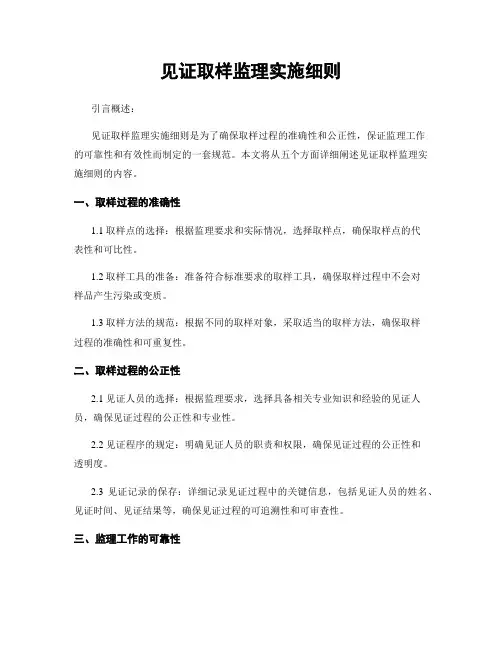 见证取样监理实施细则

引言概述：

见证取样监理实施细则是为了确保取样过程的准确性和公正性，保证监理工作的可靠性和有效性而制定的一套规范。本文将从五个方面详细阐述见证取样监理实施细则的内容。

一、取样过程的准确性

1.1 取样点的选择：根据监理要求和实际情况，选择取样点，确保取样点的代表性和可比性。

1.2 取样工具的准备：准备符合标准要求的取样工具，确保取样过程中不会对样品产生污染或变质。

1.3 取样方法的规范：根据不同的取样对象，采取适当的取样方法，确保取样过程的准确性和可重复性。

二、取样过程的公正性

2.1 见证人员的选择：根据监理要求，选择具备相关专业知识和经验的见证人员，确保见证过程的公正性和专业性。

2.2 见证程序的规定：明确见证人员的职责和权限，确保见证过程的公正性和透明度。

2.3 见证记录的保存：详细记录见证过程中的关键信息，包括见证人员的姓名、见证时间、见证结果等，确保见证过程的可追溯性和可审查性。

三、监理工作的可靠性